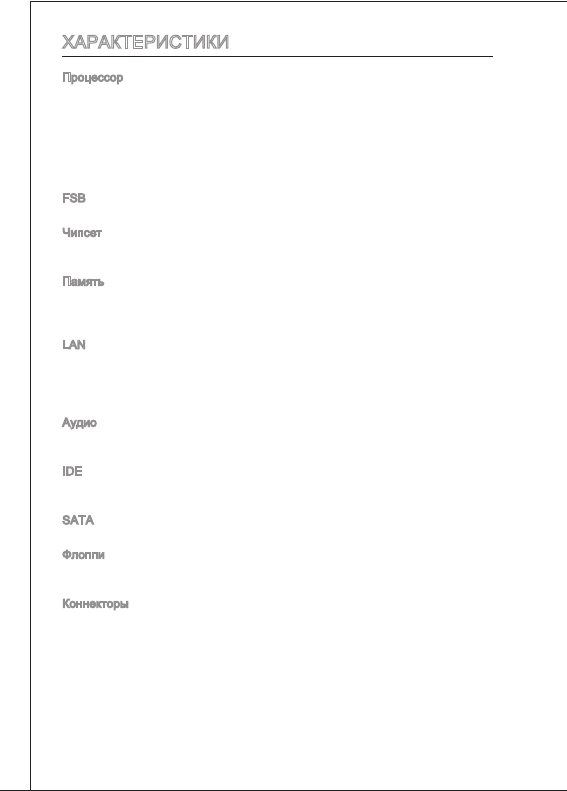 ХАРАКТЕРИСТИКИ

Процессор

FSB

Чипсет

Память

LAN

Аудио

IDE

SATA

Флоппи

Коннекторы